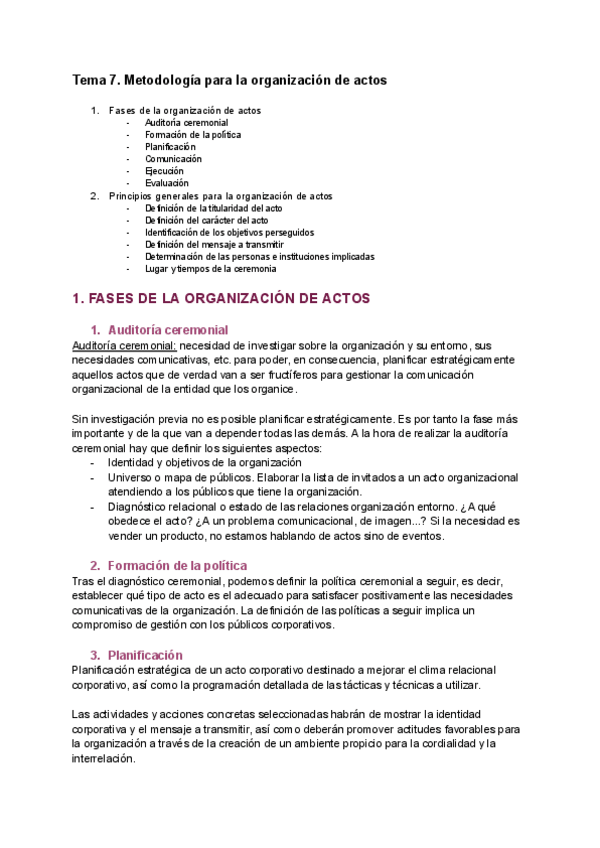 Tema 7. Metodología para la organización de actos

1. Fases de la organización de actos
- Auditoria ceremonial
- Formación de la política
- Planificación
- Comunicación
- Ejecución
- Evaluación
2. Principios generales para la organización de actos
- Definición de la titularidad del acto
- Definición del carácter del acto
- Identificación de los objetivos perseguidos
- Definición del mensaje a transmitir
- Determinación de las personas e instituciones implicadas
- Lugar y tiempos de la ceremonia

1. FASES DE LA ORGANIZACIÓN DE ACTOS

1. Auditoría ceremonial
Auditoría ceremonial: necesidad de investigar sobre la organización y su entorno, sus necesidades comunicativas, etc. para poder, en consecuencia, planificar estratégicamente aquellos actos que de verdad van a ser fructíferos para gestionar la comunicación organizacional de la entidad que los organice.

Sin investigación previa no es posible planificar estratégicamente. Es por tanto la fase más importante y de la que van a depender todas las demás. A la hora de realizar la auditoría ceremonial hay que definir los siguientes aspectos:
- Identidad y objetivos de la organización
- Universo o mapa de públicos. Elaborar la lista de invitados a un acto organizacional atendiendo a los públicos que tiene la organización.
- Diagnóstico relacional o estado de las relaciones organización entorno. ¿A qué obedece el acto? ¿A un problema comunicacional, de imagen...? Si la necesidad es vender un producto, no estamos hablando de actos sino de eventos.

2. Formación de la política
Tras el diagnóstico ceremonial, podemos definir la política ceremonial a seguir, es decir, establecer qué tipo de acto es el adecuado para satisfacer positivamente las necesidades comunicativas de la organización. La definición de las políticas a seguir implica un compromiso de gestión con los públicos corporativos.

3. Planificación
Planificación estratégica de un acto corporativo destinado a mejorar el clima relacional corporativo, así como la programación detallada de las tácticas y técnicas a utilizar.

Las actividades y acciones concretas seleccionadas habrán de mostrar la identidad corporativa y el mensaje a transmitir, así como deberán promover actitudes favorables para la organización a través de la creación de un ambiente propicio para la cordialidad y la interrelación.